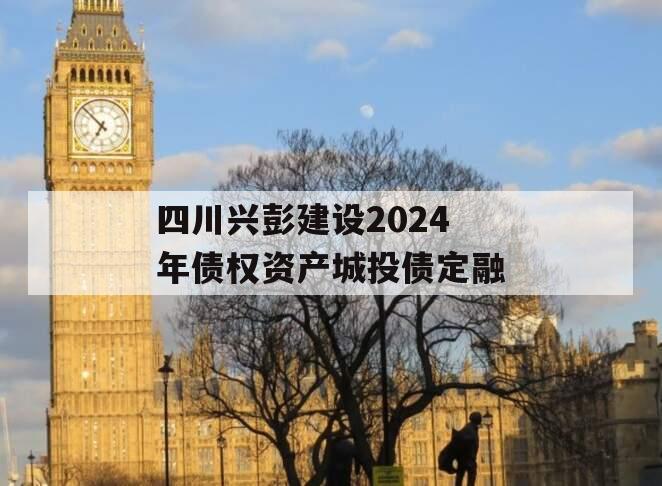 四川兴彭建设2024年债权资产城投债定融